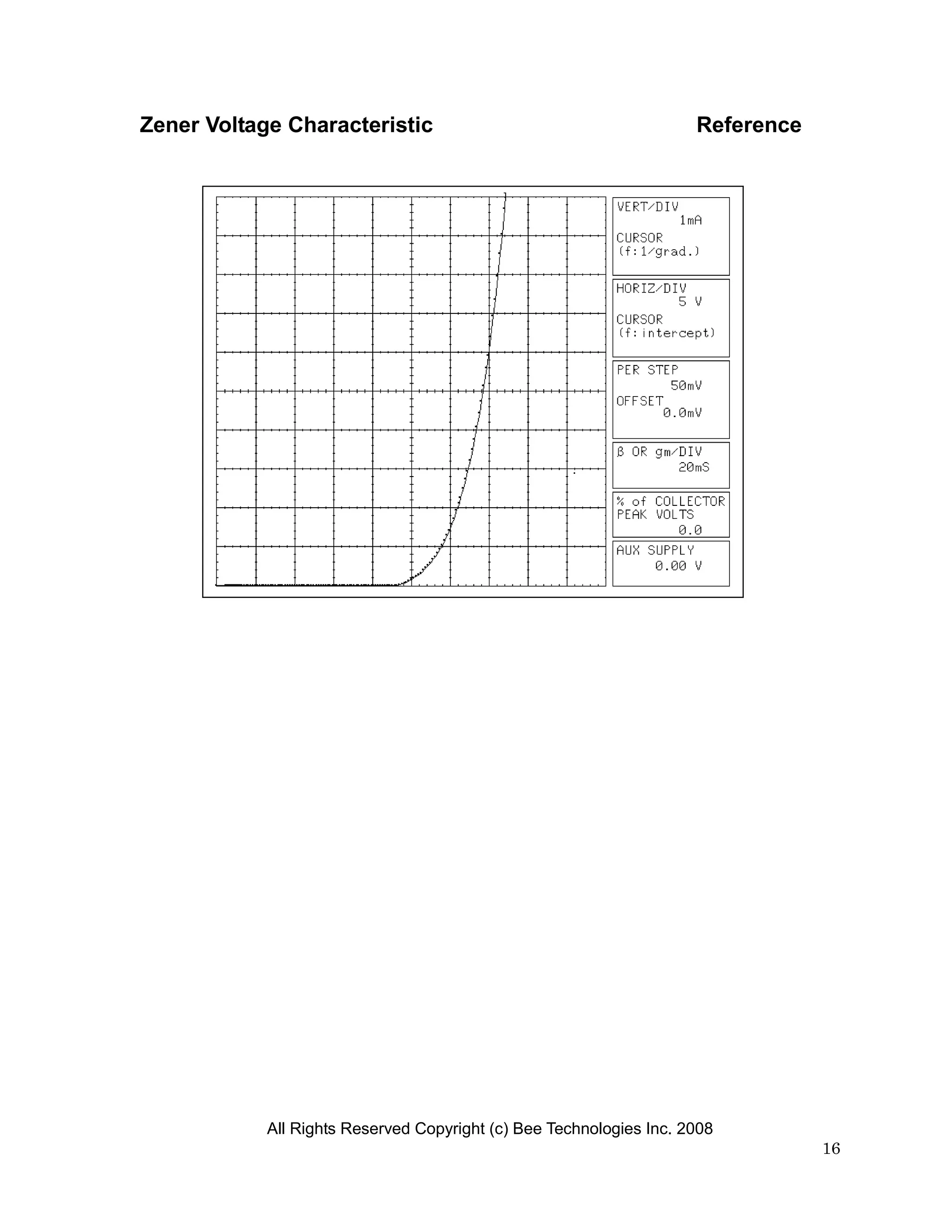 Zener Voltage Characteristic

Reference

VERT/DIV
1mA
CURSOR
(f:1/grad.)

HORIZ/DIV
5 V
CURSOR
(f:intercept)

PER STEP
50mV
OFFSET
0.0mV

β OR gm/DIV
20mS

% of COLLECTOR
PEAK VOLTS
0.0

AUX SUPPLY
0.00 V

All Rights Reserved Copyright (c) Bee Technologies Inc. 2008

16